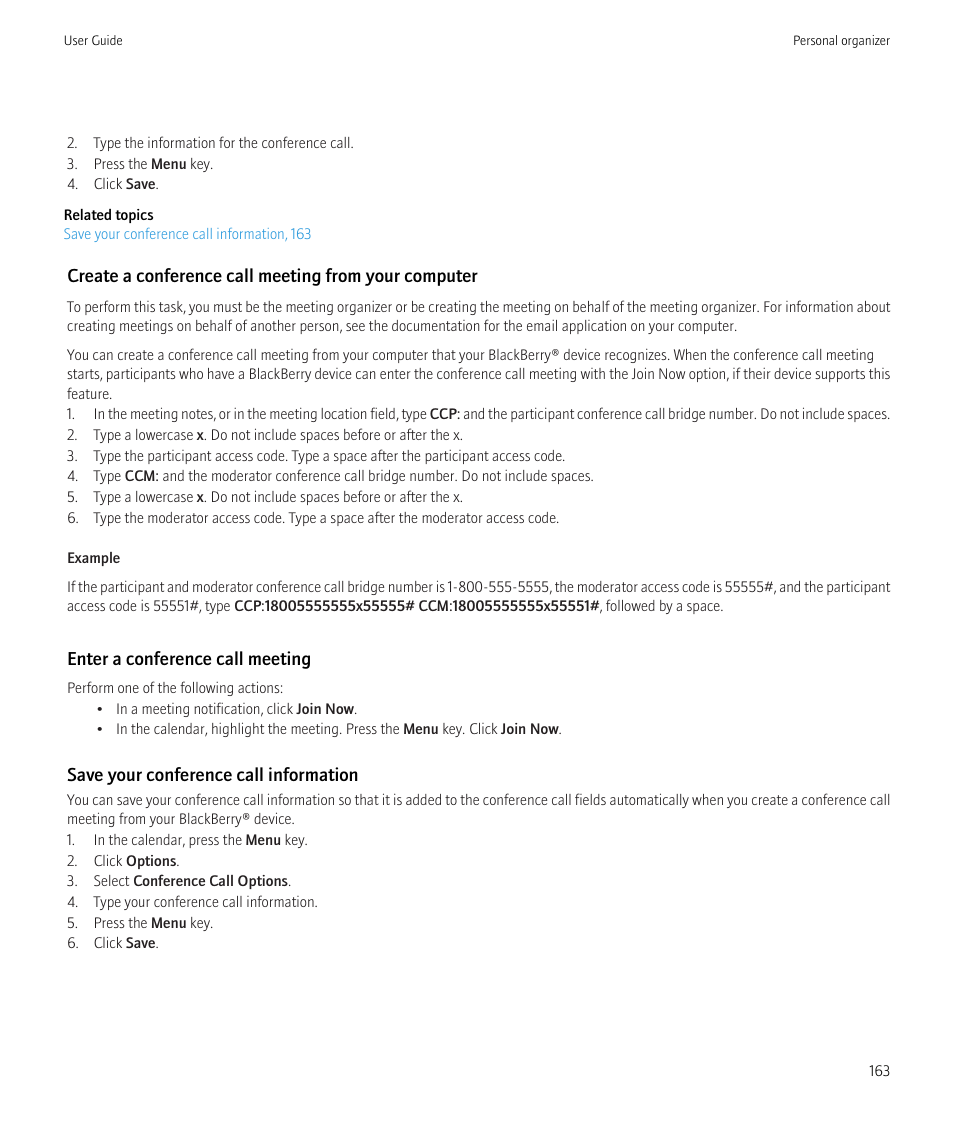 User Guide

Personal organizer

2. Type the information for the conference call.
3. Press the Menu key.
4. Click Save.

Related topics
Save your conference call information, 163

Create a conference call meeting from your computer

To perform this task, you must be the meeting organizer or be creating the meeting on behalf of the meeting organizer. For information about creating meetings on behalf of another person, see the documentation for the email application on your computer.

You can create a conference call meeting from your computer that your BlackBerry® device recognizes. When the conference call meeting starts, participants who have a BlackBerry device can enter the conference call meeting with the Join Now option, if their device supports this feature.

1. In the meeting notes, or in the meeting location field, type CCP: and the participant conference call bridge number. Do not include spaces.
2. Type a lowercase x. Do not include spaces before or after the x.
3. Type the participant access code. Type a space after the participant access code.
4. Type CCM: and the moderator conference call bridge number. Do not include spaces.
5. Type a lowercase x. Do not include spaces before or after the x.
6. Type the moderator access code. Type a space after the moderator access code.

Example

If the participant and moderator conference call bridge number is 1-800-555-5555, the moderator access code is 55555#, and the participant access code is 55551#, type CCP:18005555555x55555# CCM:18005555555x55551#, followed by a space.

Enter a conference call meeting

Perform one of the following actions:
• In a meeting notification, click Join Now.
• In the calendar, highlight the meeting. Press the Menu key. Click Join Now.

Save your conference call information

You can save your conference call information so that it is added to the conference call fields automatically when you create a conference call meeting from your BlackBerry® device.

1. In the calendar, press the Menu key.
2. Click Options.
3. Select Conference Call Options.
4. Type your conference call information.
5. Press the Menu key.
6. Click Save.

163